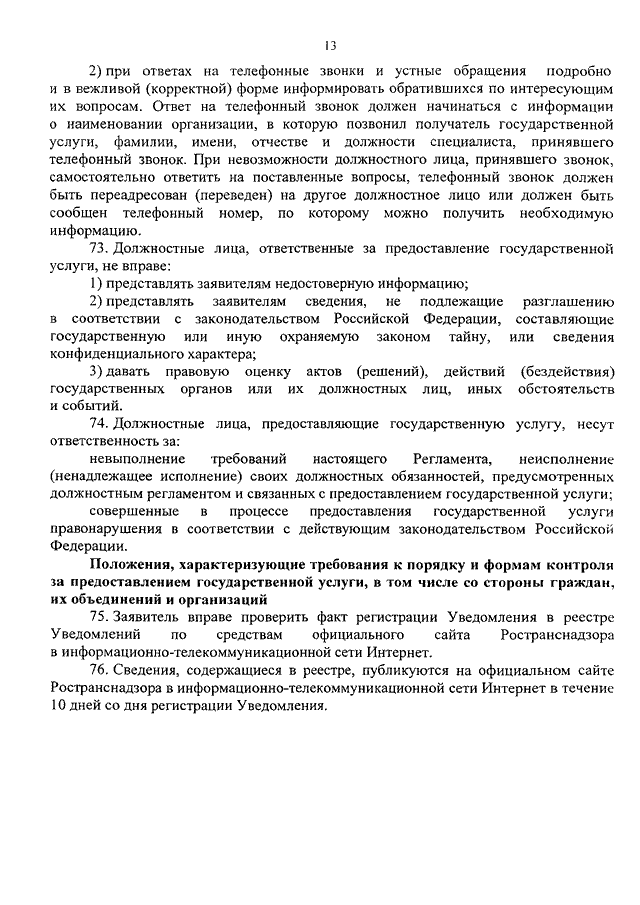 13

2) при ответах на телефонные звонки и устные обращения подробно и в вежливой (корректной) форме информировать обратившихся по интересующим их вопросам. Ответ на телефонный звонок должен начинаться с информации о наименовании организации, в которую позвонил получатель государственной услуги, фамилии, имени, отчестве и должности специалиста, принявшего телефонный звонок. При невозможности должностного лица, принявшего звонок, самостоятельно ответить на поставленные вопросы, телефонный звонок должен быть переадресован (переведен) на другое должностное лицо или должен быть сообщен телефонный номер, по которому можно получить необходимую информацию.

73. Должностные лица, ответственные за предоставление государственной услуги, не вправе:

1) представлять заявителям недостоверную информацию;

2) представлять заявителям сведения, не подлежащие разглашению в соответствии с законодательством Российской Федерации, составляющие государственную или иную охраняемую законом тайну, или сведения конфиденциального характера;

3) давать правовую оценку актов (решений), действий (бездействия) государственных органов или их должностных лиц, иных обстоятельств и событий.

74. Должностные лица, предоставляющие государственную услугу, несут ответственность за:

невыполнение требований настоящего Регламента, неисполнение (ненадлежащее исполнение) своих должностных обязанностей, предусмотренных должностным регламентом и связанных с предоставлением государственной услуги;

совершенные в процессе предоставления государственной услуги правонарушения в соответствии с действующим законодательством Российской Федерации.

Положения, характеризующие требования к порядку и формам контроля за предоставлением государственной услуги, в том числе со стороны граждан, их объединений и организаций

75. Заявитель вправе проверить факт регистрации Уведомления в реестре Уведомлений по средствам официального сайта Ространснадзора в информационно-телекоммуникационной сети Интернет.

76. Сведения, содержащиеся в реестре, публикуются на официальном сайте Ространснадзора в информационно-телекоммуникационной сети Интернет в течение 10 дней со дня регистрации Уведомления.